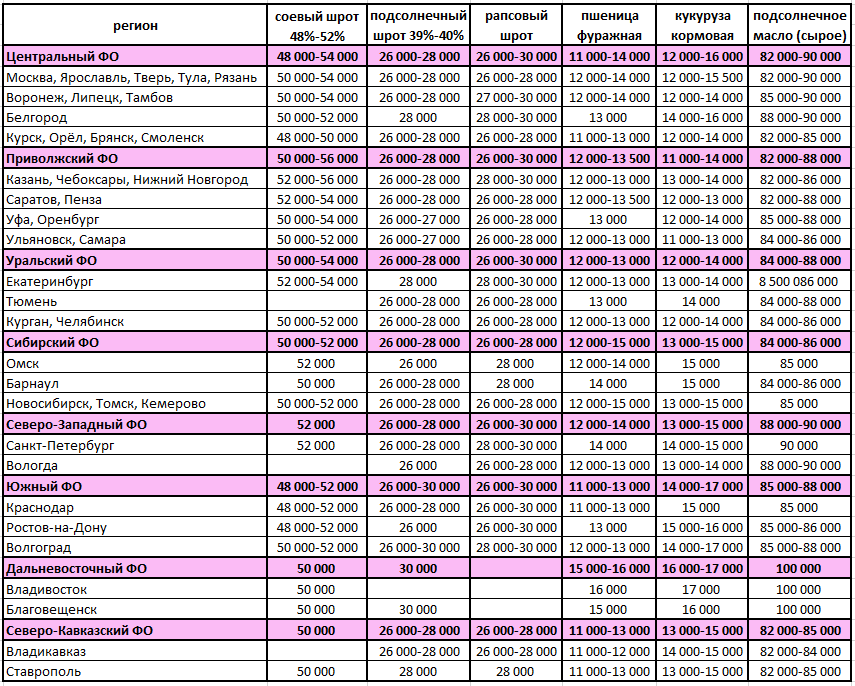 | регион | соевый шрот 48%-52% | подсолнечный шрот 39%-40% | рапсовый шрот | пшеница фуражная | кукуруза кормовая | подсолнечное масло (сырое) |
|---|---|---|---|---|---|---|
| Центральный ФО | 48 000-54 000 | 26 000-28 000 | 26 000-30 000 | 11 000-14 000 | 12 000-16 000 | 82 000-90 000 |
| Москва, Ярославль, Тверь, Тула, Рязань | 50 000-54 000 | 26 000-28 000 | 26 000-28 000 | 12 000-14 000 | 12 000-15 500 | 82 000-90 000 |
| Воронеж, Липецк, Тамбов | 50 000-54 000 | 26 000-28 000 | 27 000-30 000 | 12 000-14 000 | 12 000-14 000 | 85 000-90 000 |
| Белгород | 50 000-52 000 | 28 000 | 28 000-30 000 | 13 000 | 14 000-16 000 | 88 000-90 000 |
| Курск, Орёл, Брянск, Смоленск | 48 000-50 000 | 26 000-28 000 | 26 000-28 000 | 11 000-13 000 | 12 000-14 000 | 82 000-85 000 |
| Приволжский ФО | 50 000-56 000 | 26 000-28 000 | 26 000-30 000 | 12 000-13 500 | 11 000-14 000 | 82 000-88 000 |
| Казань, Чебоксары, Нижний Новгород | 52 000-56 000 | 26 000-28 000 | 28 000-30 000 | 12 000-13 000 | 13 000-14 000 | 82 000-86 000 |
| Саратов, Пенза | 52 000-54 000 | 26 000-28 000 | 26 000-28 000 | 12 000-13 500 | 12 000-13 000 | 82 000-88 000 |
| Уфа, Оренбург | 50 000-54 000 | 26 000-27 000 | 26 000-28 000 | 13 000 | 12 000-14 000 | 85 000-88 000 |
| Ульяновск, Самара | 50 000-52 000 | 26 000-27 000 | 26 000-28 000 | 12 000-13 000 | 11 000-13 000 | 84 000-86 000 |
| Уральский ФО | 50 000-54 000 | 26 000-28 000 | 26 000-30 000 | 12 000-13 000 | 12 000-14 000 | 84 000-88 000 |
| Екатеринбург | 52 000-54 000 | 28 000 | 28 000-30 000 | 12 000-13 000 | 13 000-14 000 | 8 500 086 000 |
| Тюмень | | 26 000-28 000 | 26 000-28 000 | 13 000 | 14 000 | 84 000-88 000 |
| Курган, Челябинск | 50 000-52 000 | 26 000-28 000 | 26 000-28 000 | 12 000-13 000 | 12 000-14 000 | 84 000-86 000 |
| Сибирский ФО | 50 000-52 000 | 26 000-28 000 | 26 000-28 000 | 12 000-15 000 | 13 000-15 000 | 84 000-86 000 |
| Омск | 52 000 | 26 000 | 28 000 | 12 000-14 000 | 15 000 | 85 000 |
| Барнаул | 50 000 | 26 000-28 000 | 28 000 | 14 000 | 15 000 | 84 000-86 000 |
| Новосибирск, Томск, Кемерово | 50 000-52 000 | 26 000-28 000 | 26 000-28 000 | 12 000-15 000 | 13 000-15 000 | 85 000 |
| Северо-Западный ФО | 52 000 | 26 000-28 000 | 26 000-30 000 | 12 000-14 000 | 13 000-15 000 | 88 000-90 000 |
| Санкт-Петербург | 52 000 | 26 000-28 000 | 28 000-30 000 | 14 000 | 14 000-15 000 | 90 000 |
| Вологда | | 26 000 | 26 000-28 000 | 12 000-13 000 | 13 000-14 000 | 88 000-90 000 |
| Южный ФО | 48 000-52 000 | 26 000-30 000 | 26 000-30 000 | 11 000-13 000 | 14 000-17 000 | 85 000-88 000 |
| Краснодар | 48 000-52 000 | 26 000-28 000 | 26 000-30 000 | 11 000-13 000 | 15 000 | 85 000 |
| Ростов-на-Дону | 48 000-52 000 | 26 000 | 26 000-30 000 | 13 000 | 15 000-16 000 | 85 000-86 000 |
| Волгоград | 50 000-52 000 | 26 000-30 000 | 28 000-30 000 | 12 000-13 000 | 14 000-17 000 | 85 000-88 000 |
| Дальневосточный ФО | 50 000 | 30 000 | | 15 000-16 000 | 16 000-17 000 | 100 000 |
| Владивосток | 50 000 | | | 16 000 | 17 000 | 100 000 |
| Благовещенск | 50 000 | 30 000 | | 15 000 | 16 000 | 100 000 |
| Северо-Кавказский ФО | 50 000 | 26 000-28 000 | 26 000-28 000 | 11 000-13 000 | 13 000-15 000 | 82 000-85 000 |
| Владикавказ | | 26 000-28 000 | 26 000-28 000 | 11 000-12 000 | 14 000-15 000 | 82 000-84 000 |
| Ставрополь | 50 000 | 28 000 | 28 000 | 11 000-13 000 | 13 000-15 000 | 82 000-85 000 |